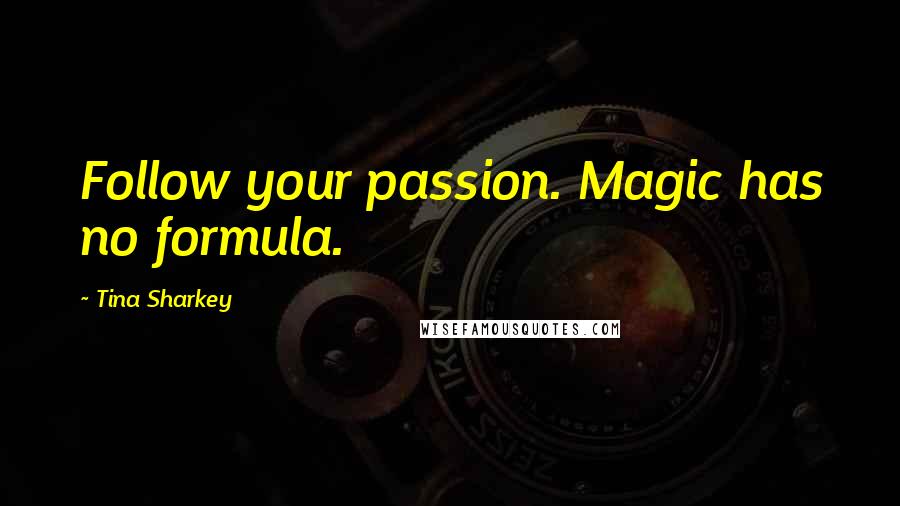 Follow your passion. Magic has no formula.

~ Tina Sharkey

WISEFAMOUSQUOTES.COM

ZEISS IKON